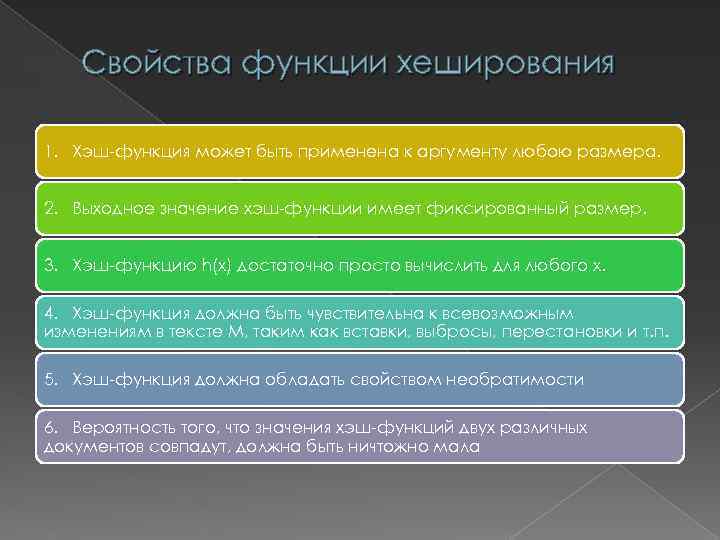 Свойства функции хеширования

1. Хэш-функция может быть применена к аргументу любою размера.

2. Выходное значение хэш-функции имеет фиксированный размер.

3. Хэш-функцию h(x) достаточно просто вычислить для любого x.

4. Хэш-функция должна быть чувствительна к всевозможным изменениям в тексте M, таким как вставки, выбросы, перестановки и т.п.

5. Хэш-функция должна обладать свойством необратимости

6. Вероятность того, что значения хэш-функций двух различных документов совпадут, должна быть ничтожно мала